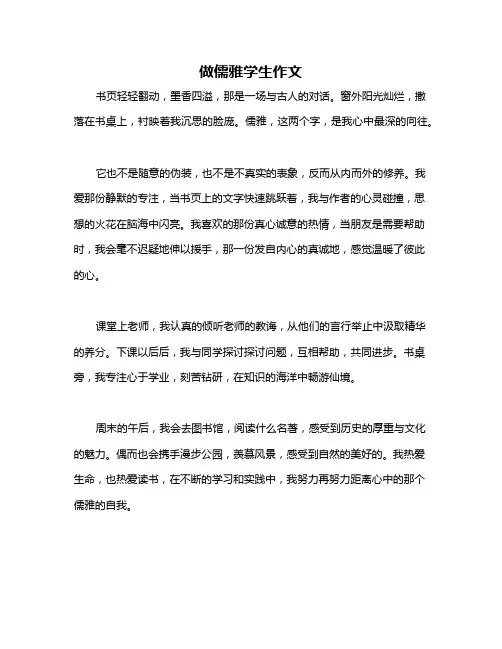 做儒雅学生作文

书页轻轻翻动，墨香四溢，那是一场与古人的对话。窗外阳光灿烂，撒落在书桌上，衬映着我沉思的脸庞。儒雅，这两个字，是我心中最深的向往。

它也不是随意的伪装，也不是不真实的表象，反而从内而外的修养。我爱那份静默的专注，当书页上的文字快速跳跃着，我与作者的心灵碰撞，思想的火花在脑海中闪亮。我喜欢的那份真心诚意的热情，当朋友是需要帮助时，我会毫不迟疑地伸以援手，那一份发自内心的真诚地，感觉温暖了彼此的心。

课堂上老师，我认真的倾听老师的教诲，从他们的言行举止中汲取精华的养分。下课以后后，我与同学探讨探讨问题，互相帮助，共同进步。书桌旁，我专注心于学业，刻苦钻研，在知识的海洋中畅游仙境。

周末的午后，我会去图书馆，阅读什么名著，感受到历史的厚重与文化的魅力。偶而也会携手漫步公园，羡慕风景，感受到自然的美好的。我热爱生命，也热爱读书，在不断的学习和实践中，我努力再努力距离心中的那个儒雅的自我。